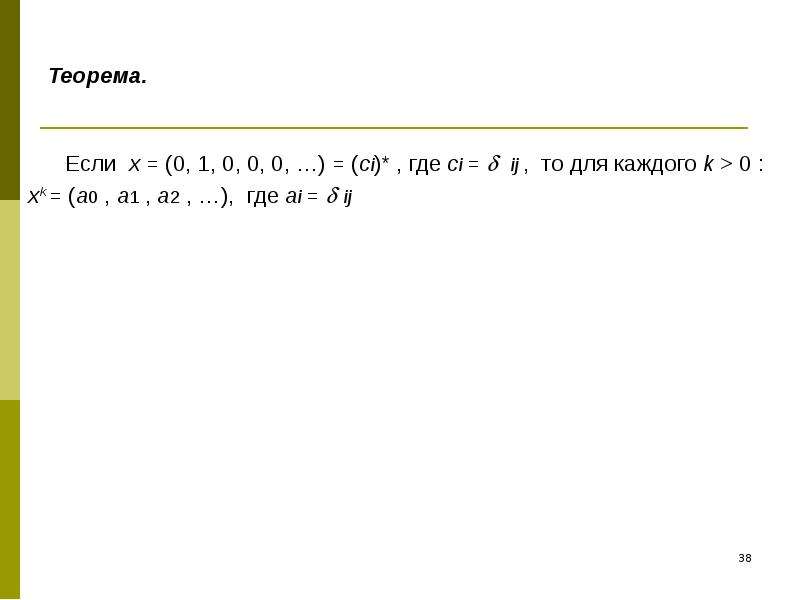 Теорема.

Если $x = (0, 1, 0, 0, 0, \ldots) = (c_i)^*$ , где $c_i = \delta_{ij}$ , то для каждого $k > 0$ : $x^k = (a_0 , a_1 , a_2 , \ldots)$, где $a_i = \delta_{ij}$

38